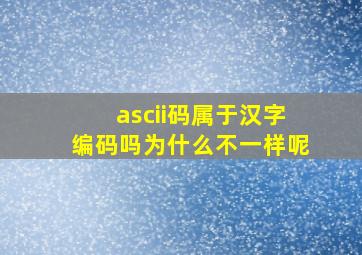 ascii码属于汉字编码吗为什么不一样呢